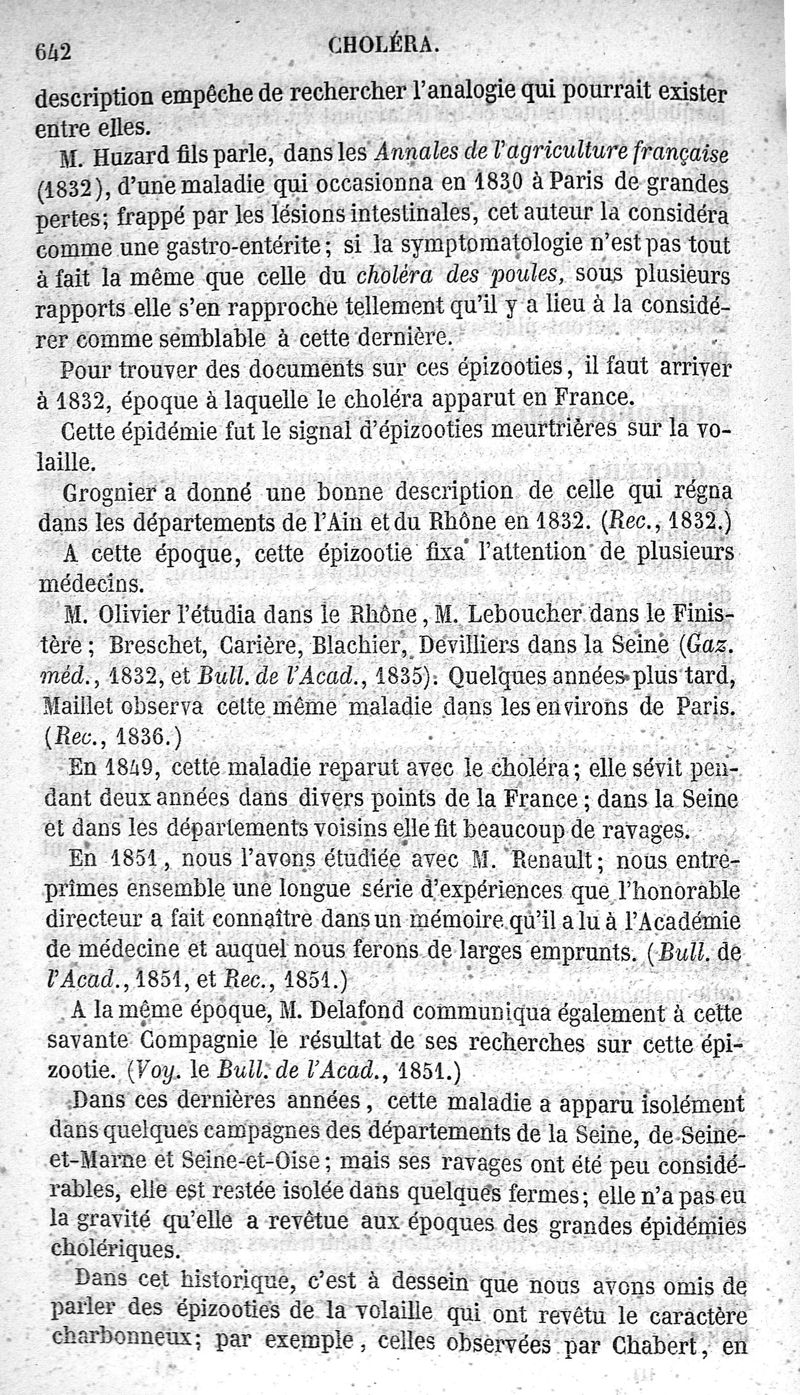 642 CHOLÉRA.

description empêche de rechercher l'analogie qui pourrait exister entre elles.

M. Huzard fils parle, dans les Annales de l'agriculture française (1832), d'une maladie qui occasionna en 1830 à Paris de grandes pertes; frappé par les lésions intestinales, cet auteur la considéra comme une gastro-entérite; si la symptomatologie n'est pas tout à fait la même que celle du choléra des poules, sous plusieurs rapports elle s'en rapproche tellement qu'il y a lieu à la considérer comme semblable à cette dernière.

Pour trouver des documents sur ces épizooties, il faut arriver à 1832, époque à laquelle le choléra apparut en France.

Cette épidémie fut le signal d'épizooties meurtrières sur la volaille.

Grognier a donné une bonne description de celle qui régna dans les départements de l'Ain et du Rhône en 1832. (Rec., 1832.)

A cette époque, cette épizootie fixa l'attention de plusieurs médecins.

M. Olivier l'étudia dans le Rhône, M. Leboucher dans le Finistère; Breschet, Carière, Blachier, Devilliers dans la Seine (Gaz. méd., 1832, et Bull. de l'Acad., 1835). Quelques années plus tard, Maillet observa cette même maladie dans les environs de Paris. (Rec., 1836.)

En 1849, cette maladie reparut avec le choléra; elle sévit pendant deux années dans divers points de la France; dans la Seine et dans les départements voisins elle fit beaucoup de ravages.

En 1851, nous l'avons étudiée avec M. Renault; nous entreprîmes ensemble une longue série d'expériences que l'honorable directeur a fait connaître dans un mémoire qu'il a lu à l'Académie de médecine et auquel nous ferons de larges emprunts. (Bull. de l'Acad., 1851, et Rec., 1851.)

A la même époque, M. Delafond communiqua également à cette savante Compagnie le résultat de ses recherches sur cette épizootie. (Voy. le Bull. de l'Acad., 1851.)

Dans ces dernières années, cette maladie a apparu isolément dans quelques campagnes des départements de la Seine, de Seine-et-Marne et Seine-et-Oise; mais ses ravages ont été peu considérables, elle est restée isolée dans quelques fermes; elle n'a pas eu la gravité qu'elle a revêtue aux époques des grandes épidémies cholériques.

Dans cet historique, c'est à dessein que nous avons omis de parler des épizooties de la volaille qui ont revêtu le caractère charbonneux; par exemple, celles observées par Chabert, en